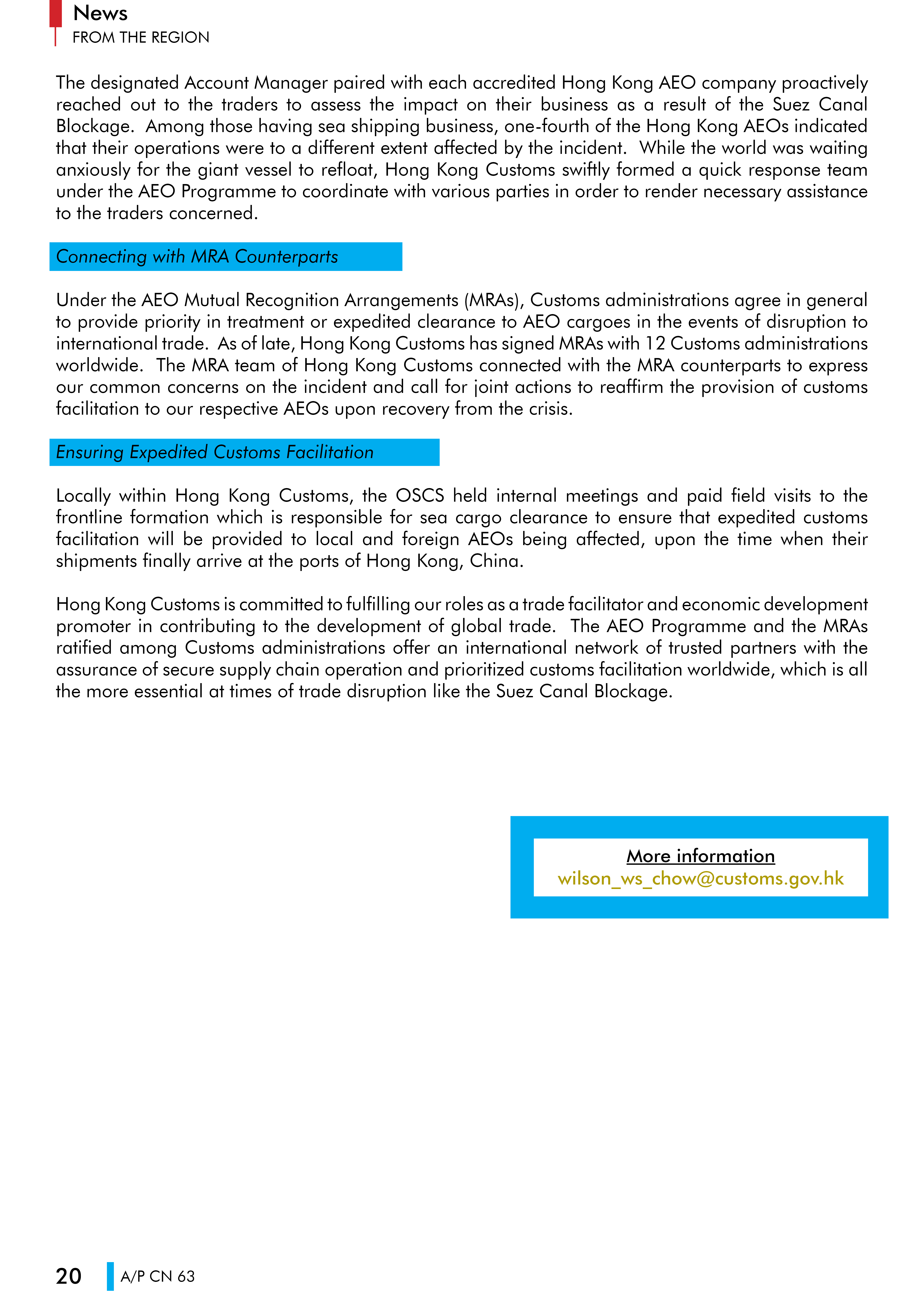 News
FROM THE REGION

The designated Account Manager paired with each accredited Hong Kong AEO company proactively reached out to the traders to assess the impact on their business as a result of the Suez Canal Blockage. Among those having sea shipping business, one-fourth of the Hong Kong AEOs indicated that their operations were to a different extent affected by the incident. While the world was waiting anxiously for the giant vessel to refloat, Hong Kong Customs swiftly formed a quick response team under the AEO Programme to coordinate with various parties in order to render necessary assistance to the traders concerned.

Connecting with MRA Counterparts

Under the AEO Mutual Recognition Arrangements (MRAs), Customs administrations agree in general to provide priority in treatment or expedited clearance to AEO cargoes in the events of disruption to international trade. As of late, Hong Kong Customs has signed MRAs with 12 Customs administrations worldwide. The MRA team of Hong Kong Customs connected with the MRA counterparts to express our common concerns on the incident and call for joint actions to reaffirm the provision of customs facilitation to our respective AEOs upon recovery from the crisis.

Ensuring Expedited Customs Facilitation

Locally within Hong Kong Customs, the OSCS held internal meetings and paid field visits to the frontline formation which is responsible for sea cargo clearance to ensure that expedited customs facilitation will be provided to local and foreign AEOs being affected, upon the time when their shipments finally arrive at the ports of Hong Kong, China.

Hong Kong Customs is committed to fulfilling our roles as a trade facilitator and economic development promoter in contributing to the development of global trade. The AEO Programme and the MRAs ratified among Customs administrations offer an international network of trusted partners with the assurance of secure supply chain operation and prioritized customs facilitation worldwide, which is all the more essential at times of trade disruption like the Suez Canal Blockage.

More information
wilson_ws_chow@customs.gov.hk

20 A/P CN 63